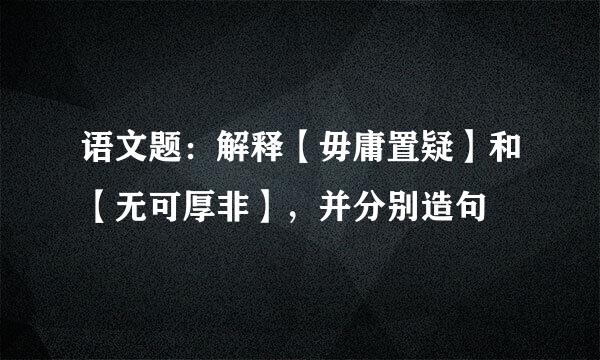 语文题：解释【毋庸置疑】和【无可厚非】，并分别造句